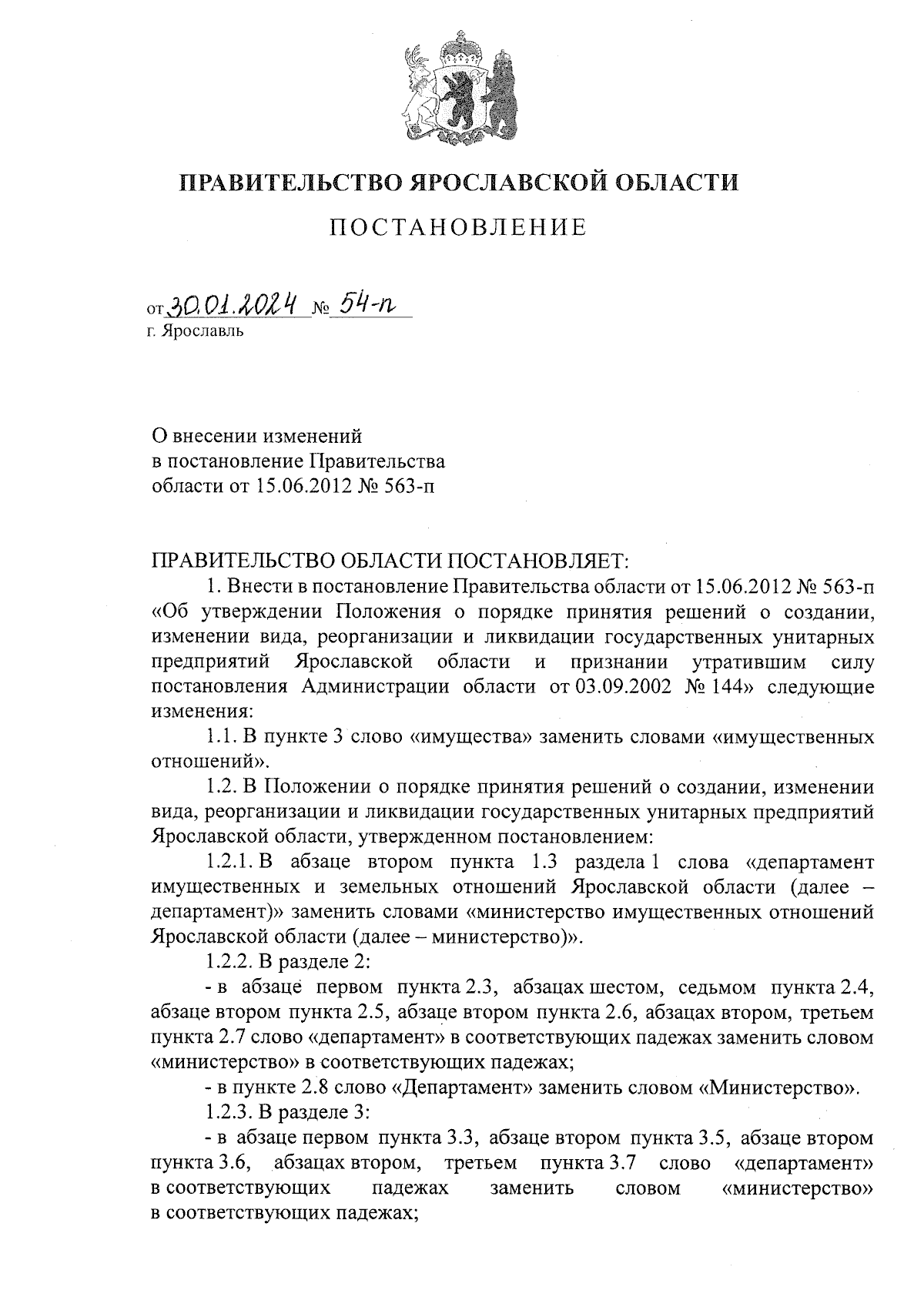 ПРАВИТЕЛЬСТВО ЯРОСЛАВСКОЙ ОБЛАСТИ

ПОСТАНОВЛЕНИЕ

от 30.01.2024 № 54-п
г. Ярославль

О внесении изменений
в постановление Правительства
области от 15.06.2012 № 563-п

ПРАВИТЕЛЬСТВО ОБЛАСТИ ПОСТАНОВЛЯЕТ:

1. Внести в постановление Правительства области от 15.06.2012 № 563-п «Об утверждении Положения о порядке принятия решений о создании, изменении вида, реорганизации и ликвидации государственных унитарных предприятий Ярославской области и признании утратившим силу постановления Администрации области от 03.09.2002 № 144» следующие изменения:

1.1. В пункте 3 слово «имущества» заменить словами «имущественных отношений».

1.2. В Положении о порядке принятия решений о создании, изменении вида, реорганизации и ликвидации государственных унитарных предприятий Ярославской области, утвержденном постановлением:

1.2.1. В абзаце втором пункта 1.3 раздела 1 слова «департамент имущественных и земельных отношений Ярославской области (далее – департамент)» заменить словами «министерство имущественных отношений Ярославской области (далее – министерство)».

1.2.2. В разделе 2:

- в абзаце первом пункта 2.3, абзацах шестом, седьмом пункта 2.4, абзаце втором пункта 2.5, абзаце втором пункта 2.6, абзацах втором, третьем пункта 2.7 слово «департамент» в соответствующих падежах заменить словом «министерство» в соответствующих падежах;

- в пункте 2.8 слово «Департамент» заменить словом «Министерство».

1.2.3. В разделе 3:

- в абзаце первом пункта 3.3, абзаце втором пункта 3.5, абзаце втором пункта 3.6, абзацах втором, третьем пункта 3.7 слово «департамент» в соответствующих падежах заменить словом «министерство» в соответствующих падежах;